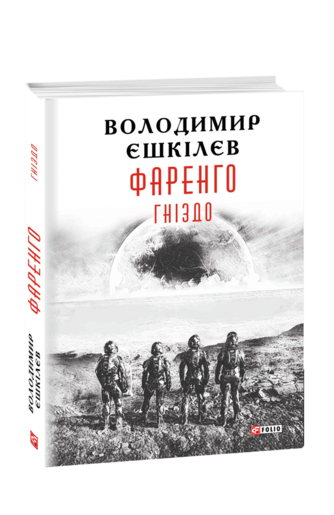 ВОЛОДИМИР ЄШКІЛЄВ
ФАРЕНГО
ГНІЗДО

FOLIO

ГНІЗДО
ФАРЕНГО
ВОЛОДИМИР ЄШКІЛЄВ